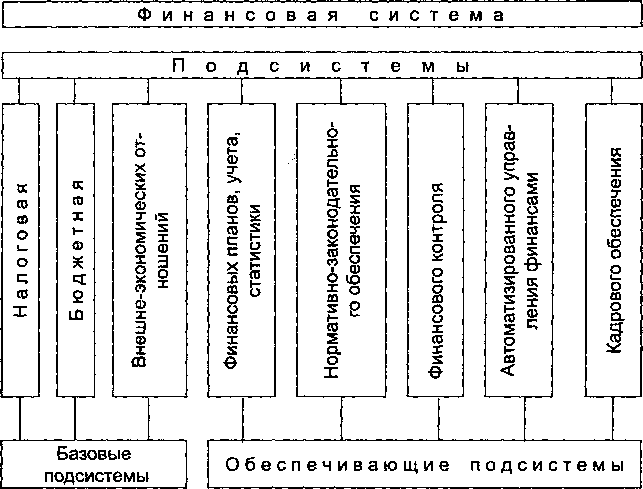 Финансовая система

Подсистемы

Налоговая

Бюджетная

Внешне-экономических отношений

Финансовых планов, учета, статистики

Нормативно-законодательного обеспечения

Финансового контроля

Автоматизированного управления финансами

Кадрового обеспечения

Базовые подсистемы

Обеспечивающие подсистемы